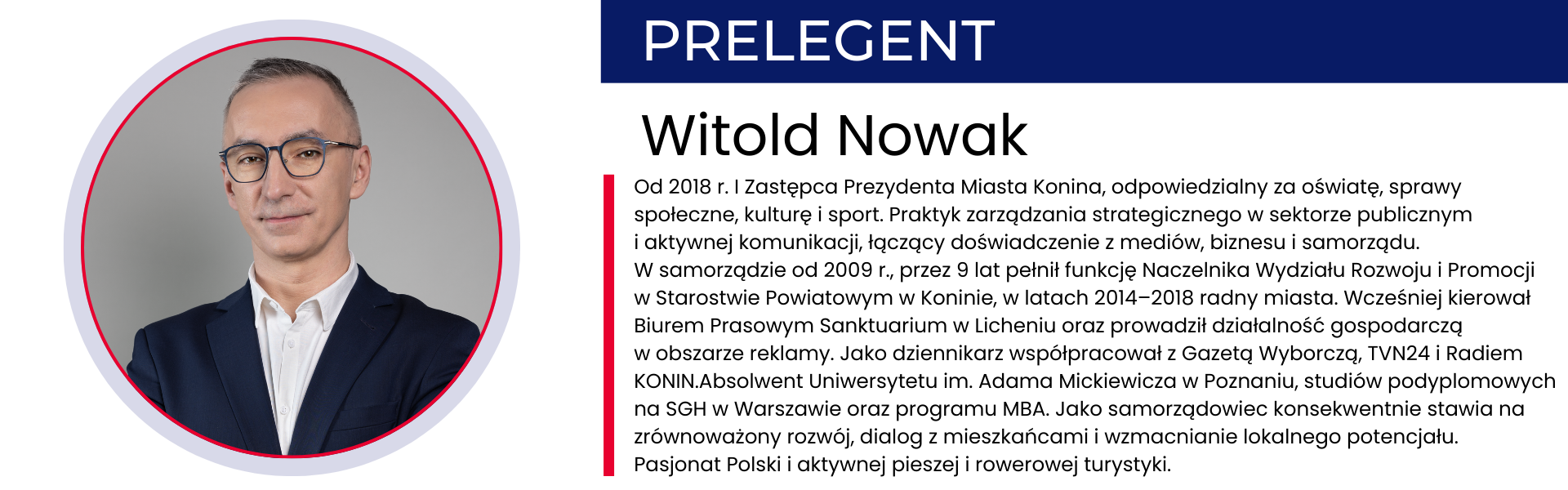 PRELEGENT

Witold Nowak

Od 2018 r. I Zastępca Prezydenta Miasta Konina, odpowiedzialny za oświatę, sprawy społeczne, kulturę i sport. Praktyk zarządzania strategicznego w sektorze publicznym i aktywnej komunikacji, łączący doświadczenie z mediów, biznesu i samorządu. W samorządzie od 2009 r., przez 9 lat pełnił funkcję Naczelnika Wydziału Rozwoju i Promocji w Starostwie Powiatowym w Koninie, w latach 2014–2018 radny miasta. Wcześniej kierował Biurem Prasowym Sanktuarium w Licheniu oraz prowadził działalność gospodarczą w obszarze reklamy. Jako dziennikarz współpracował z Gazetą Wyborczą, TVN24 i Radiem KONIN.Absolwent Uniwersytetu im. Adama Mickiewicza w Poznaniu, studiów podyplomowych na SGH w Warszawie oraz programu MBA. Jako samorządowiec konsekwentnie stawia na zrównoważony rozwój, dialog z mieszkańcami i wzmacnianie lokalnego potencjału. Pasjonat Polski i aktywnej pieszej i rowerowej turystyki.